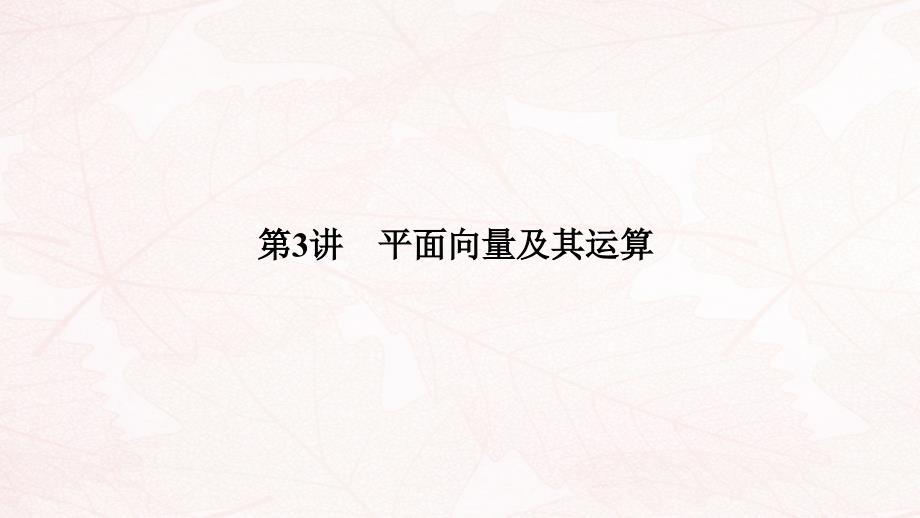 第3讲　平面向量及其运算